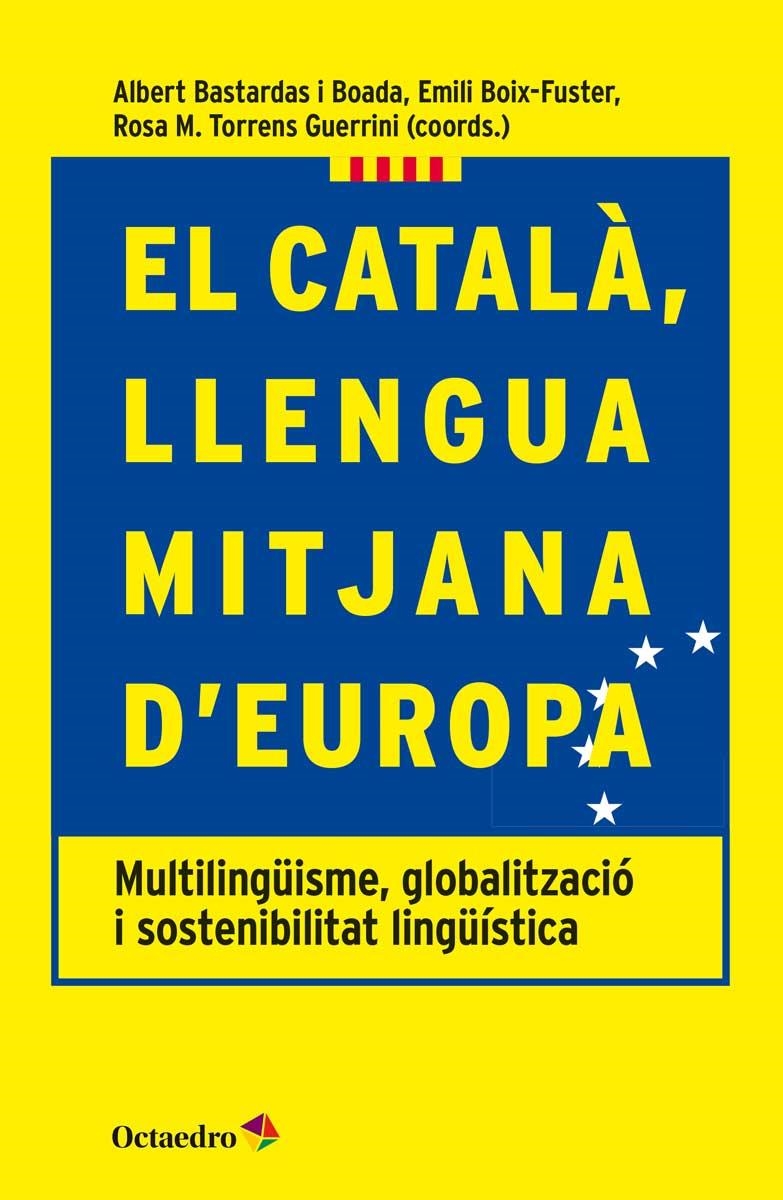 Albert Bastardas i Boada, Emili Boix-Fuster, Rosa M. Torrens Guerrini (coords.)

EL CATALÀ, LLENGUA MITJANA D'EUROPA

Multilingüisme, globalització i sostenibilitat lingüística

Octaedro